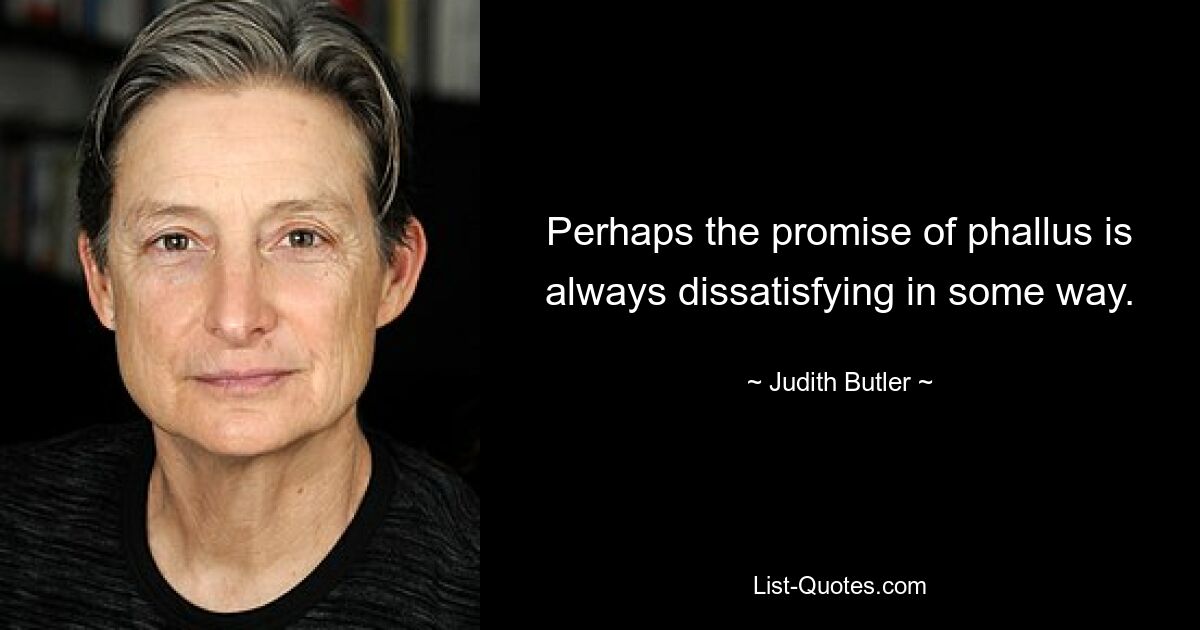 Perhaps the promise of phallus is always dissatisfying in some way.

~ Judith Butler ~

List-Quotes.com